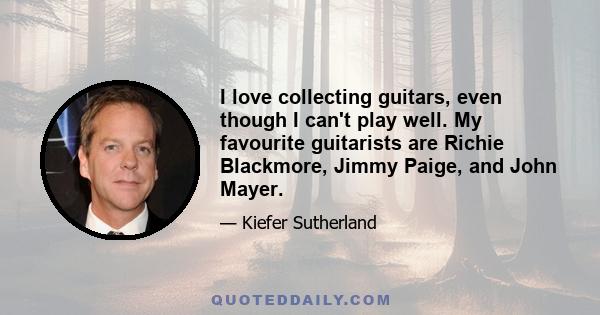 I love collecting guitars, even though I can't play well. My favourite guitarists are Richie Blackmore, Jimmy Paige, and John Mayer.

— Kiefer Sutherland

QUOTEDDAILY.COM